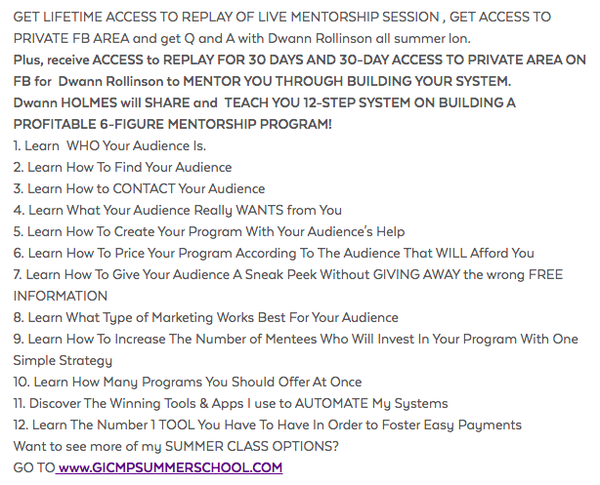 GET LIFETIME ACCESS TO REPLAY OF LIVE MENTORSHIP SESSION , GET ACCESS TO PRIVATE FB AREA and get Q and A with Dwann Rollinson all summer lon.
Plus, receive ACCESS to REPLAY FOR 30 DAYS AND 30-DAY ACCESS TO PRIVATE AREA ON FB for Dwann Rollinson to MENTOR YOU THROUGH BUILDING YOUR SYSTEM.
Dwann HOLMES will SHARE and TEACH YOU 12-STEP SYSTEM ON BUILDING A PROFITABLE 6-FIGURE MENTORSHIP PROGRAM!
1. Learn WHO Your Audience Is.
2. Learn How To Find Your Audience
3. Learn How to CONTACT Your Audience
4. Learn What Your Audience Really WANTS from You
5. Learn How To Create Your Program With Your Audience's Help
6. Learn How To Price Your Program According To The Audience That WILL Afford You
7. Learn How To Give Your Audience A Sneak Peek Without GIVING AWAY the wrong FREE INFORMATION
8. Learn What Type of Marketing Works Best For Your Audience
9. Learn How To Increase The Number of Mentees Who Will Invest In Your Program With One Simple Strategy
10. Learn How Many Programs You Should Offer At Once
11. Discover The Winning Tools & Apps I use to AUTOMATE My Systems
12. Learn The Number 1 TOOL You Have To Have In Order to Foster Easy Payments
Want to see more of my SUMMER CLASS OPTIONS?
GO TO www.GICMPSUMMERSCHOOL.COM